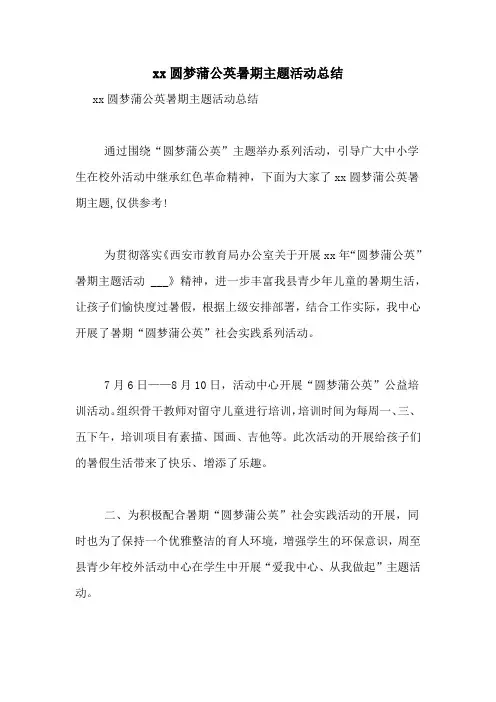 xx 圆梦蒲公英暑期主题活动总结

xx 圆梦蒲公英暑期主题活动总结

通过围绕“圆梦蒲公英”主题举办系列活动，引导广大中小学生在校外活动中继承红色革命精神，下面为大家了 xx 圆梦蒲公英暑期主题，仅供参考！

为贯彻落实《西安市教育局办公室关于开展 xx 年“圆梦蒲公英”暑期主题活动 ___》精神，进一步丰富我县青少年儿童的暑期生活，让孩子们愉快度过暑假，根据上级安排部署，结合工作实际，我中心开展了暑期“圆梦蒲公英”社会实践系列活动。

7 月 6 日——8 月 10 日，活动中心开展“圆梦蒲公英”公益培训活动。组织骨干教师对留守儿童进行培训，培训时间为每周一、三、五下午，培训项目有素描、国画、吉他等。此次活动的开展给孩子们的暑假生活带来了快乐、增添了乐趣。

二、为积极配合暑期“圆梦蒲公英”社会实践活动的开展，同时也为了保持一个优雅整洁的育人环境，增强学生的环保意识，周至县青少年校外活动中心在学生中开展“爱我中心、从我做起”主题活动。